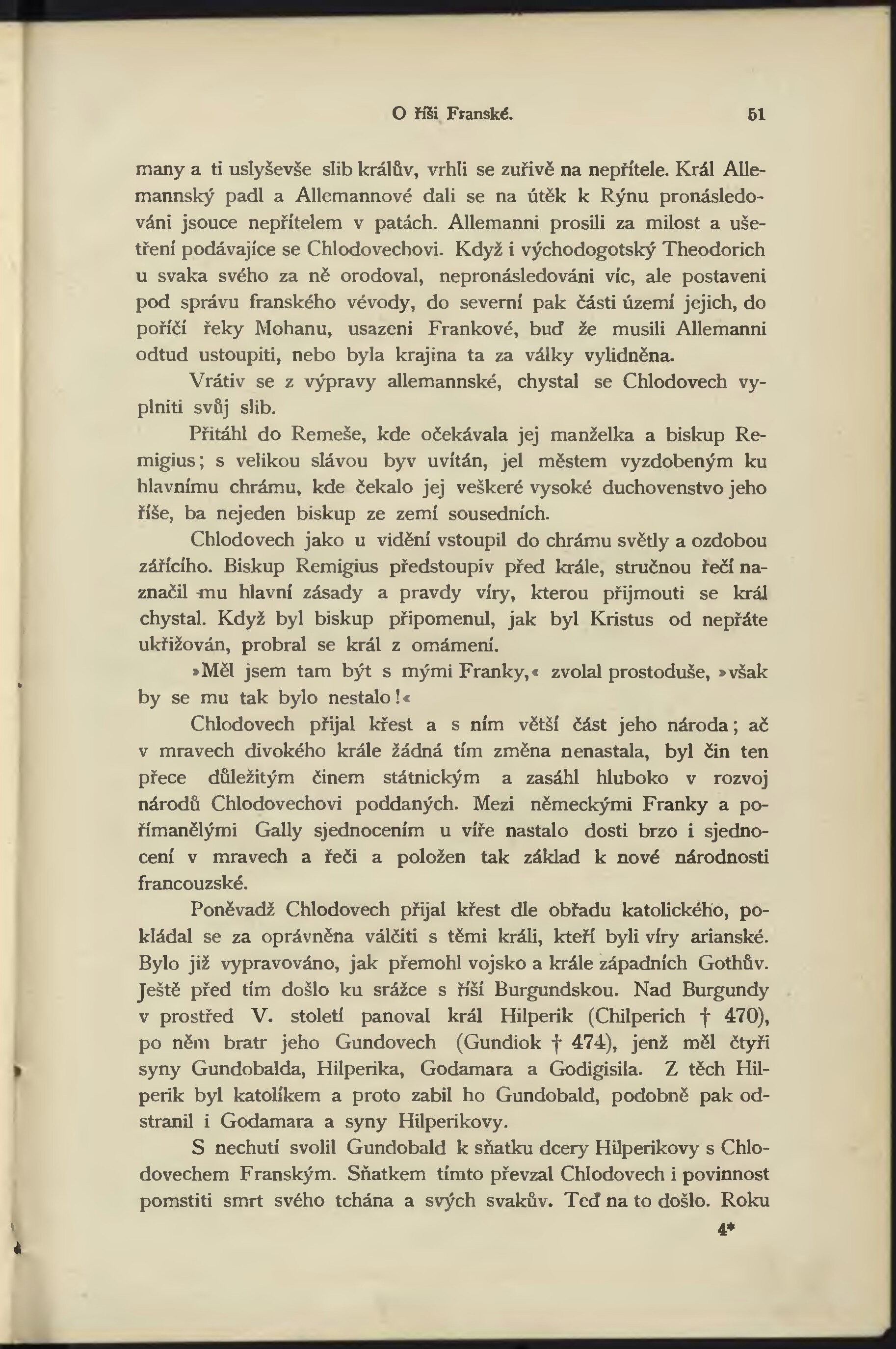 O říši Franské. 51

many a ti uslyševše slib králův, vrhli se zuřivě na nepřítele. Král Allemannský padl a Allemannové dali se na útěk k Rýnu pronásledováni jsouce nepřítelem v patách. Allemanni prosili za milost a ušetření podávajíce se Chlodovechovi. Když i východogotský Theodorich u svaka svého za ně orodoval, nepronásledováni víc, ale postaveni pod správu franského vévody, do severní pak části území jejich, do poříčí řeky Mohanu, usazeni Frankové, buď že musili Allemanni odtud ustoupiti, nebo byla krajina ta za války vylidněna.

Vrátiv se z výpravy allemannské, chystal se Chlodovech vyplniti svůj slib.

Přitáhl do Remeše, kde očekávala jej manželka a biskup Remigius; s velikou slávou byv uvítán, jel městem vyzdobeným ku hlavnímu chrámu, kde čekalo jej veškeré vysoké duchovenstvo jeho říše, ba nejeden biskup ze zemí sousedních.

Chlodovech jako u vidění vstoupil do chrámu světly a ozdobou zářícího. Biskup Remigius předstoupiv před krále, stručnou řečí naznačil mu hlavní zásady a pravdy víry, kterou přijmouti se král chystal. Když byl biskup připomenul, jak byl Kristus od nepřáte ukřižován, probral se král z omámení.

»Měl jsem tam být s mými Franky,« zvolal prostoduše, »však by se mu tak bylo nestalo!«

Chlodovech přijal křest a s ním větší část jeho národa; ač v mravech divokého krále žádná tím změna nenastala, byl čin ten přece důležitým činem státnickým a zasáhl hluboko v rozvoj národů Chlodovechovi poddaných. Mezi německými Franky a pořímanělými Gally sjednocením u víře nastalo dosti brzo i sjednocení v mravech a řeči a položen tak základ k nové národnosti francouzské.

Poněvadž Chlodovech přijal křest dle obřadu katolického, pokládal se za oprávněna válčiti s těmi králi, kteří byli víry arianské. Bylo již vypravováno, jak přemohl vojsko a krále západních Gothův. Ještě před tím došlo ku srážce s říší Burgundskou. Nad Burgundy v prostřed V. století panoval král Hilperik (Chilperich † 470), po něm bratr jeho Gundovech (Gundiok † 474), jenž měl čtyři syny Gundobalda, Hilperika, Godamara a Godigisila. Z těch Hilperik byl katolíkem a proto zabil ho Gundobald, podobně pak odstranil i Godamara a syny Hilperikovy.

S nechutí svolil Gundobald k sňatku dcery Hilperikovy s Chlodovechem Franským. Sňatkem tímto převzal Chlodovech i povinnost pomstiti smrt svého tchána a svých svakův. Teď na to došlo. Roku

4*